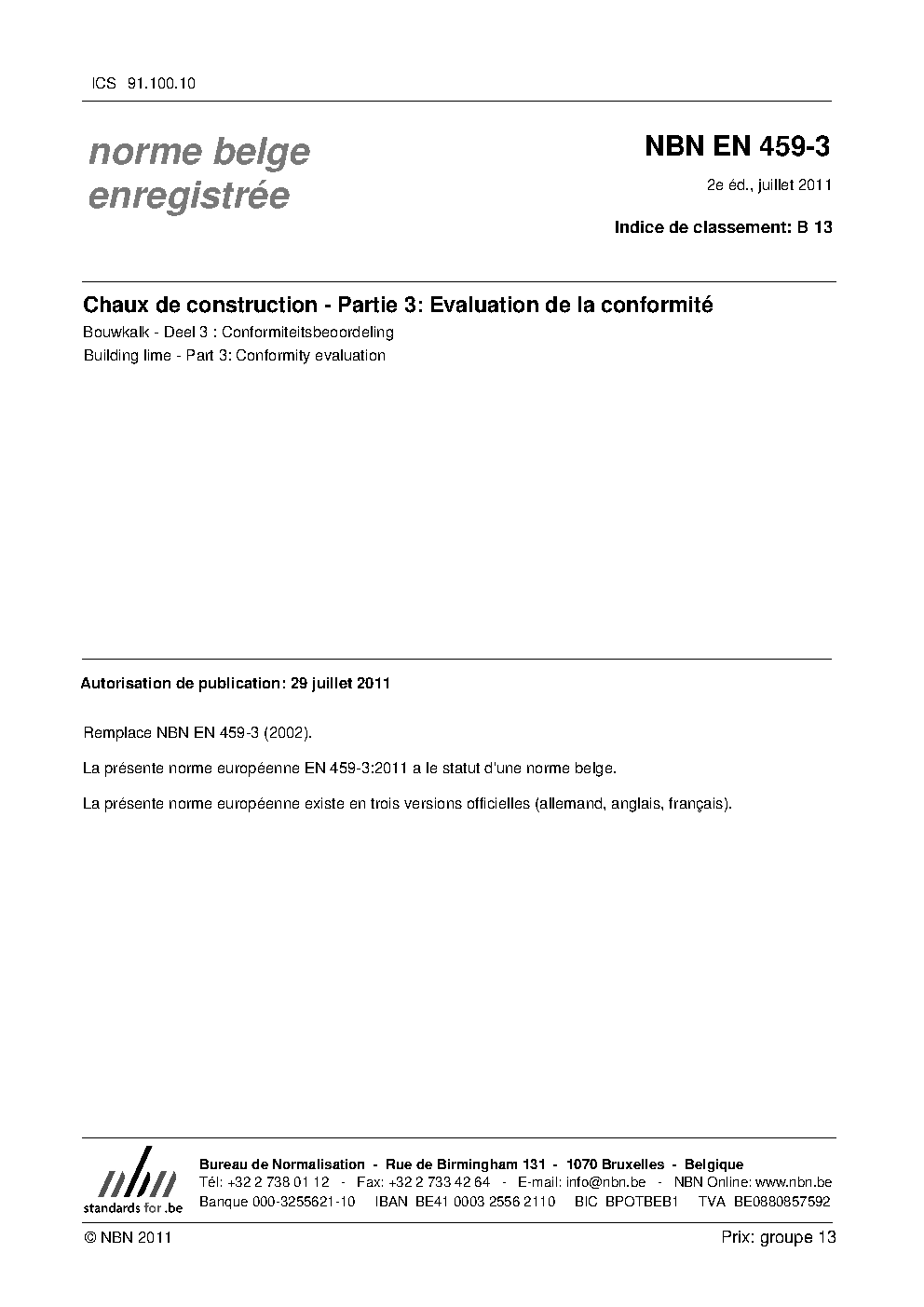 ICS 91.100.10

norme belge enregistrée

NBN EN 459-3

2e éd., juillet 2011

Indice de classement: B 13

Chaux de construction - Partie 3: Evaluation de la conformité

Bouwkalk - Deel 3 : Conformiteitsbeoordeling

Building lime - Part 3: Conformity evaluation

Autorisation de publication: 29 juillet 2011

Remplace NBN EN 459-3 (2002).

La présente norme européenne EN 459-3:2011 a le statut d'une norme belge.

La présente norme européenne existe en trois versions officielles (allemand, anglais, français).

nbn
standards for .be

Bureau de Normalisation - Rue de Birmingham 131 - 1070 Bruxelles - Belgique
Tél: +32 2 738 01 12 - Fax: +32 2 733 42 64 - E-mail: info@nbn.be - NBN Online: www.nbn.be
Banque 000-3255621-10 IBAN BE41 0003 2556 2110 BIC BPOTBEB1 TVA BE0880857592

© NBN 2011

Prix: groupe 13